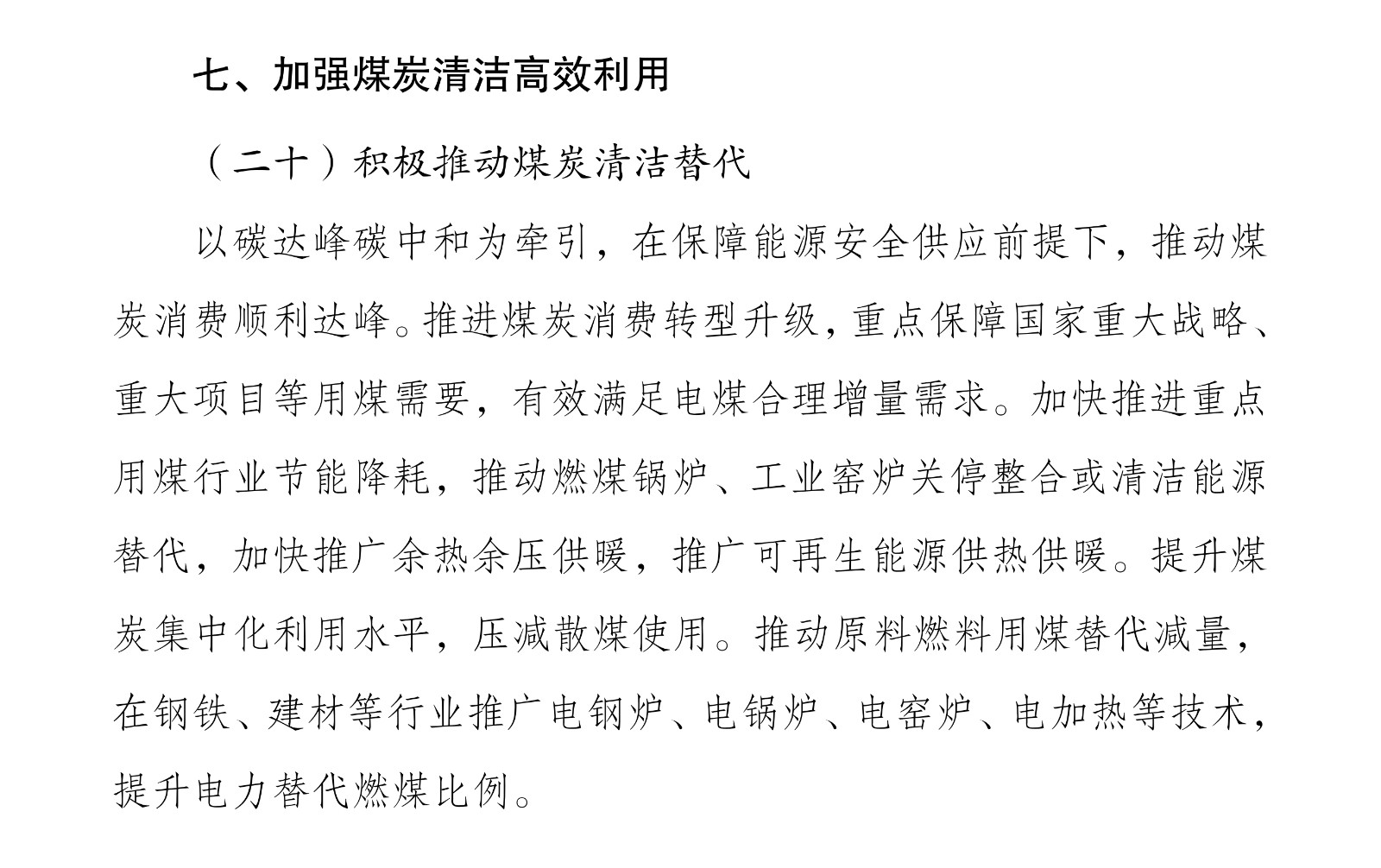 七、加强煤炭清洁高效利用

（二十）积极推动煤炭清洁替代

以碳达峰碳中和为牵引，在保障能源安全供应前提下，推动煤炭消费顺利达峰。推进煤炭消费转型升级，重点保障国家重大战略、重大项目等用煤需要，有效满足电煤合理增量需求。加快推进重点用煤行业节能降耗，推动燃煤锅炉、工业窑炉关停整合或清洁能源替代，加快推广余热余压供暖，推广可再生能源供热供暖。提升煤炭集中化利用水平，压减散煤使用。推动原料燃料用煤替代减量，在钢铁、建材等行业推广电钢炉、电锅炉、电窑炉、电加热等技术，提升电力替代燃煤比例。